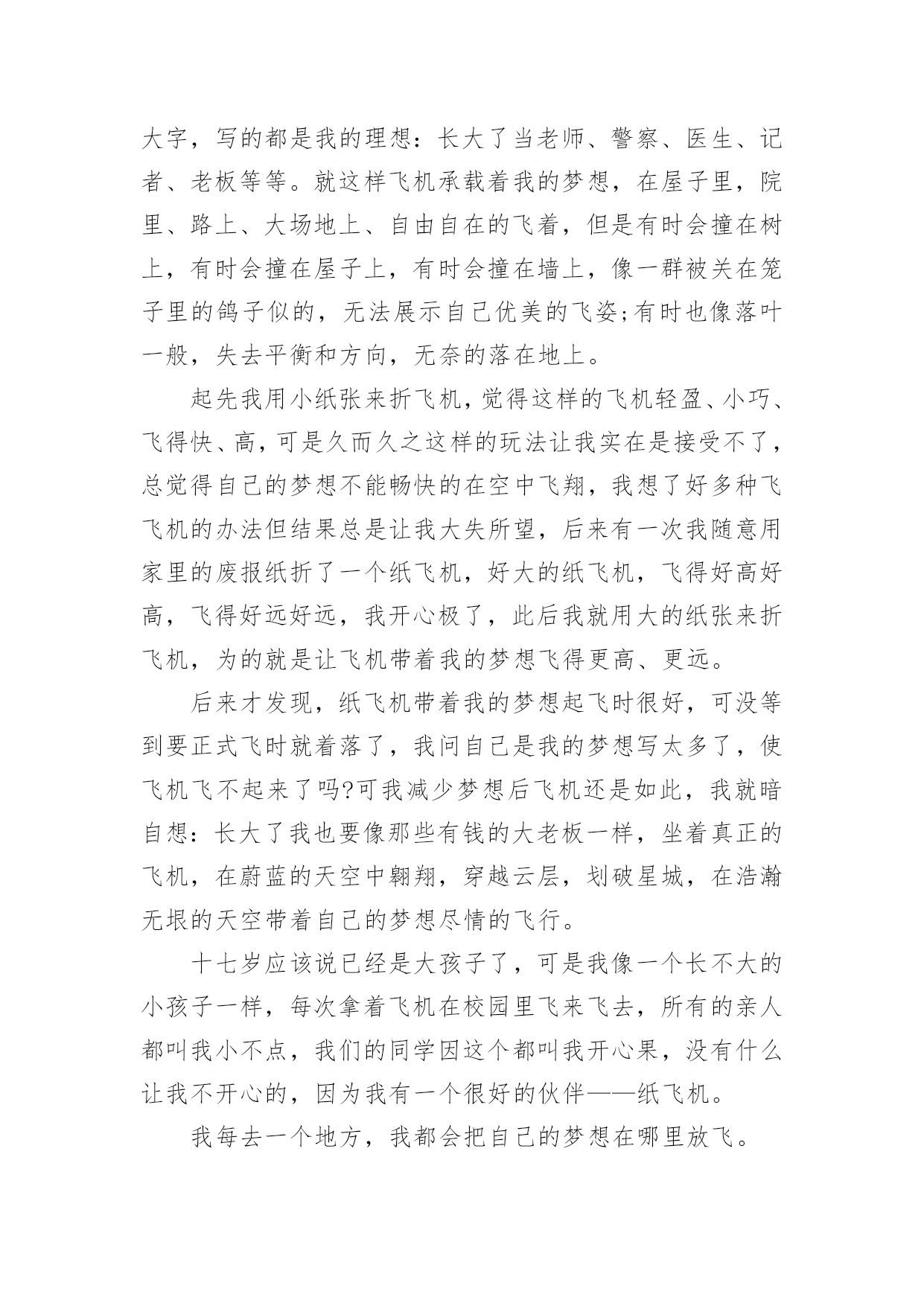 大字，写的都是我的理想：长大了当老师、警察、医生、记者、老板等等。就这样飞机承载着我的梦想，在屋子里，院里、路上、大场地上、自由自在的飞着，但是有时会撞在树上，有时会撞在屋子上，有时会撞在墙上，像一群被关在笼子里的鸽子似的，无法展示自己优美的飞姿;有时也像落叶一般，失去平衡和方向，无奈的落在地上。

起先我用小纸张来折飞机，觉得这样的飞机轻盈、小巧、飞得快、高，可是久而久之这样的玩法让我实在是接受不了，总觉得自己的梦想不能畅快的在空中飞翔，我想了好多种飞飞机的办法但结果总是让我大失所望，后来有一次我随意用家里的废报纸折了一个纸飞机，好大的纸飞机，飞得好高好高，飞得好远好远，我开心极了，此后我就用大的纸张来折飞机，为的就是让飞机带着我的梦想飞得更高、更远。

后来才发现，纸飞机带着我的梦想起飞时很好，可没等到要正式飞时就着落了，我问自己是我的梦想写太多了，使飞机飞不起来了吗?可我减少梦想后飞机还是如此，我就暗自想：长大了我也要像那些有钱的大老板一样，坐着真正的飞机，在蔚蓝的天空中翱翔，穿越云层，划破星城，在浩瀚无垠的天空带着自己的梦想尽情的飞行。

十七岁应该说已经是大孩子了，可是我像一个长不大的小孩子一样，每次拿着飞机在校园里飞来飞去，所有的亲人都叫我小不点，我们的同学因这个都叫我开心果，没有什么让我不开心的，因为我有一个很好的伙伴——纸飞机。

我每去一个地方，我都会把自己的梦想在哪里放飞。